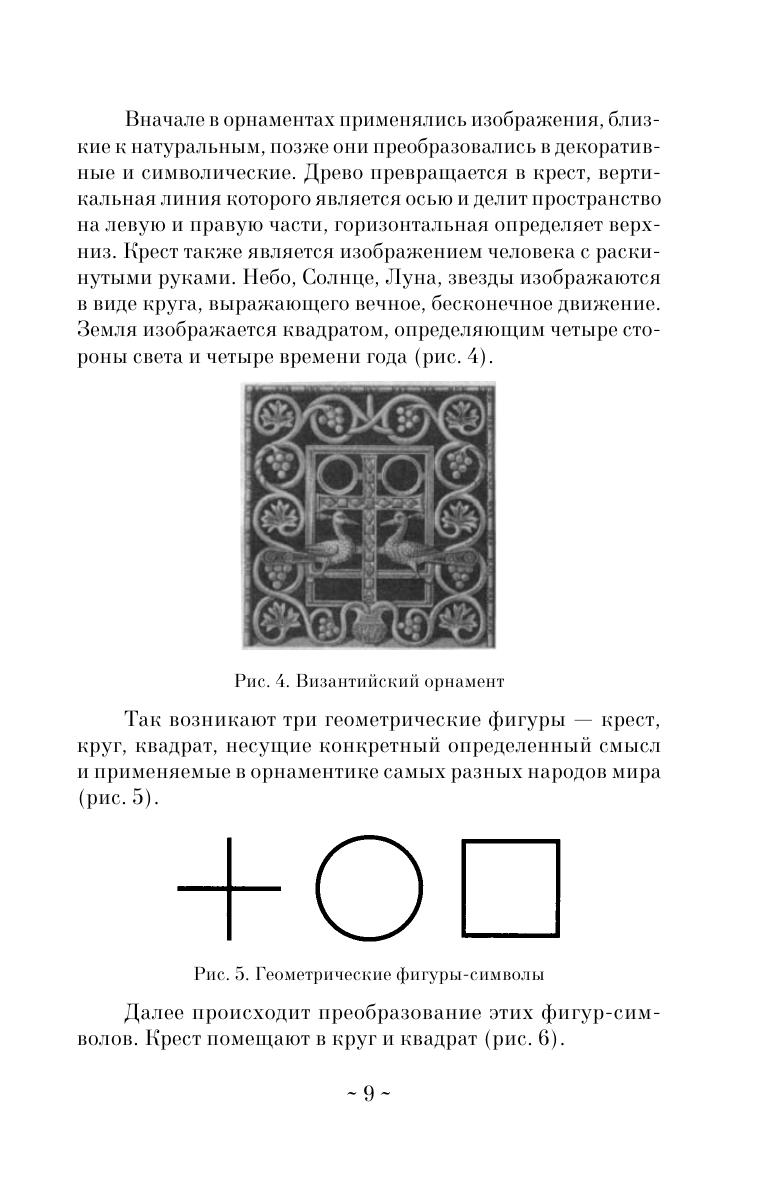 Вначале в орнаментах применялись изображения, близкие к натуральным, позже они преобразовались в декоративные и символические. Древо превращается в крест, вертикальная линия которого является осью и делит пространство на левую и правую части, горизонтальная определяет верх-низ. Крест также является изображением человека с раскинутыми руками. Небо, Солнце, Луна, звезды изображаются в виде круга, выражающего вечное, бесконечное движение. Земля изображается квадратом, определяющим четыре стороны света и четыре времени года (рис. 4).

Рис. 4. Византийский орнамент

Так возникают три геометрические фигуры — крест, круг, квадрат, несущие конкретный определенный смысл и применяемые в орнаментике самых разных народов мира (рис. 5).

Рис. 5. Геометрические фигуры-символы

Далее происходит преобразование этих фигур-символов. Крест помещают в круг и квадрат (рис. 6).

~ 9 ~